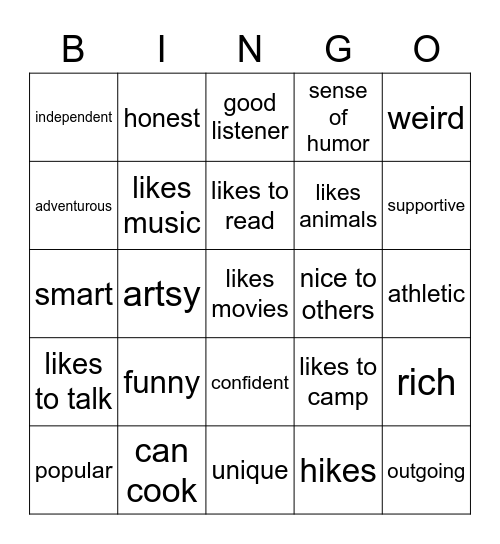 | B | I | N | G | O |
|---|---|---|---|---|
| independent | honest | good listener | sense of humor | weird |
| adventurous | likes music | likes to read | likes animals | supportive |
| smart | artsy | likes movies | nice to others | athletic |
| likes to talk | funny | confident | likes to camp | rich |
| popular | can cook | unique | hikes | outgoing |